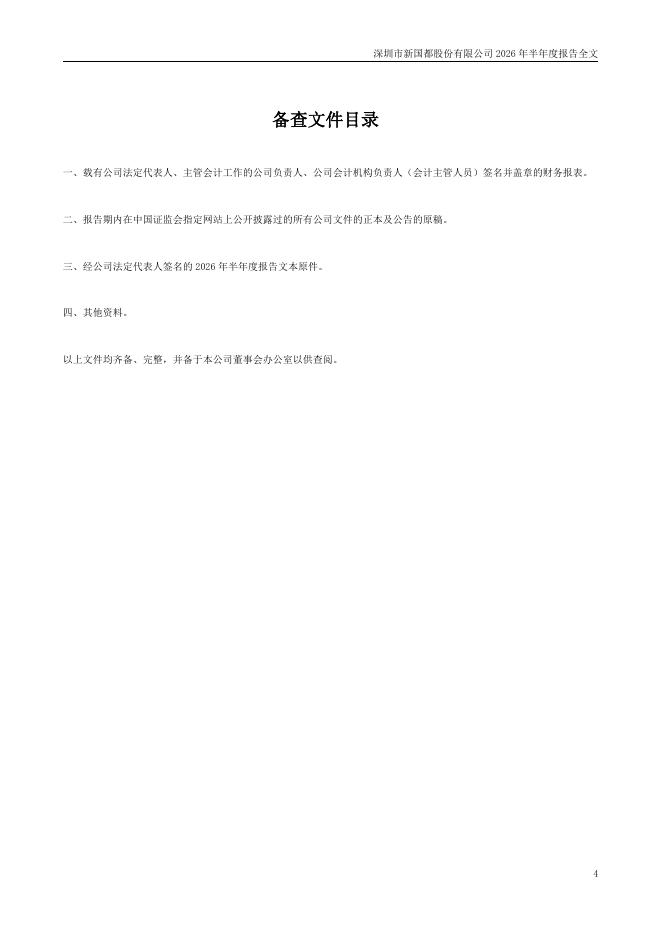 深圳市新国都股份有限公司 2026 年半年度报告全文

备查文件目录

一、载有公司法定代表人、主管会计工作的公司负责人、公司会计机构负责人（会计主管人员）签名并盖章的财务报表。

二、报告期内在中国证监会指定网站上公开披露过的所有公司文件的正本及公告的原稿。

三、经公司法定代表人签名的 2026 年半年度报告文本原件。

四、其他资料。

以上文件均齐备、完整，并备于本公司董事会办公室以供查阅。

4